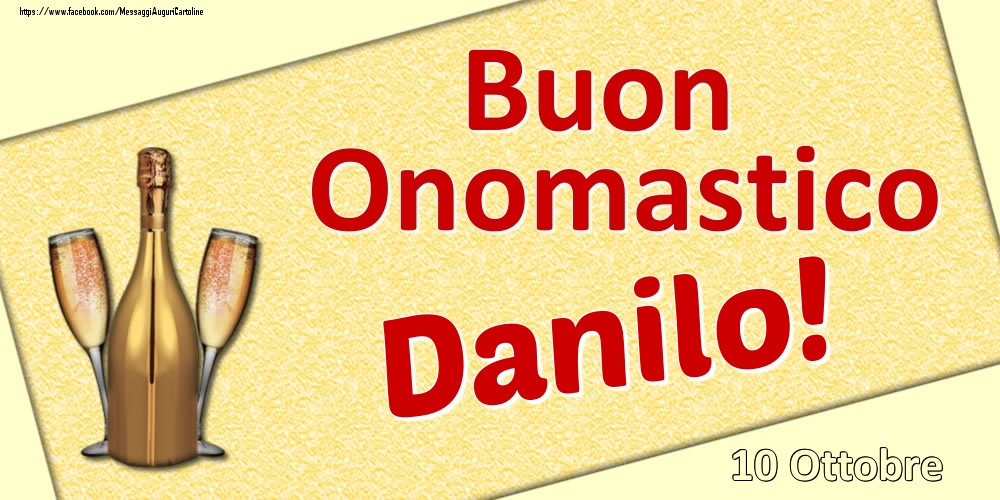 https://www.facebook.com/MessaggiAuguriCartoline

Buon Onomastico

Danilo!

10 Ottobre